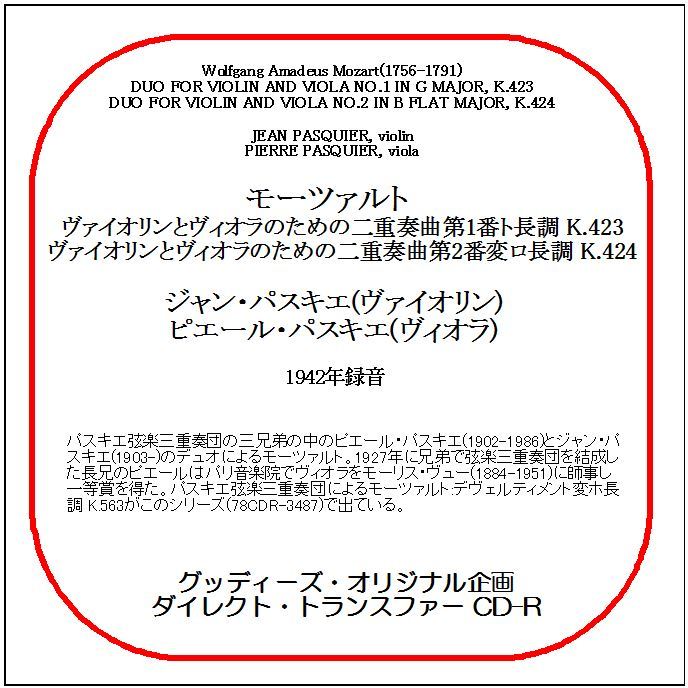 Wolfgang Amadeus Mozart(1756-1791)
DUO FOR VIOLIN AND VIOLA NO.1 IN G MAJOR, K.423
DUO FOR VIOLIN AND VIOLA NO.2 IN B FLAT MAJOR, K.424

JEAN PASQUIER, violin
PIERRE PASQUIER, viola

モーツァルト
ヴァイオリンとヴィオラのための二重奏曲第1番ト長調 K.423
ヴァイオリンとヴィオラのための二重奏曲第2番変ロ長調 K.424

ジャン・パスキエ(ヴァイオリン)
ピエール・パスキエ(ヴィオラ)

1942年録音

パスキエ弦楽三重奏団の三兄弟の中のピエール・パスキエ(1902-1986)とジャン・パスキエ(1903-)のデュオによるモーツァルト。1927年に兄弟で弦楽三重奏団を結成した長兄のピエールはパリ音楽院でヴィオラをモーリス・ヴュー(1884-1951)に師事し一等賞を得た。パスキエ弦楽三重奏団によるモーツァルト:デヴェルティメント変ホ長調 K.563がこのシリーズ(78CDR-3487)で出ている。

グッディーズ・オリジナル企画
ダイレクト・トランスファー CD-R